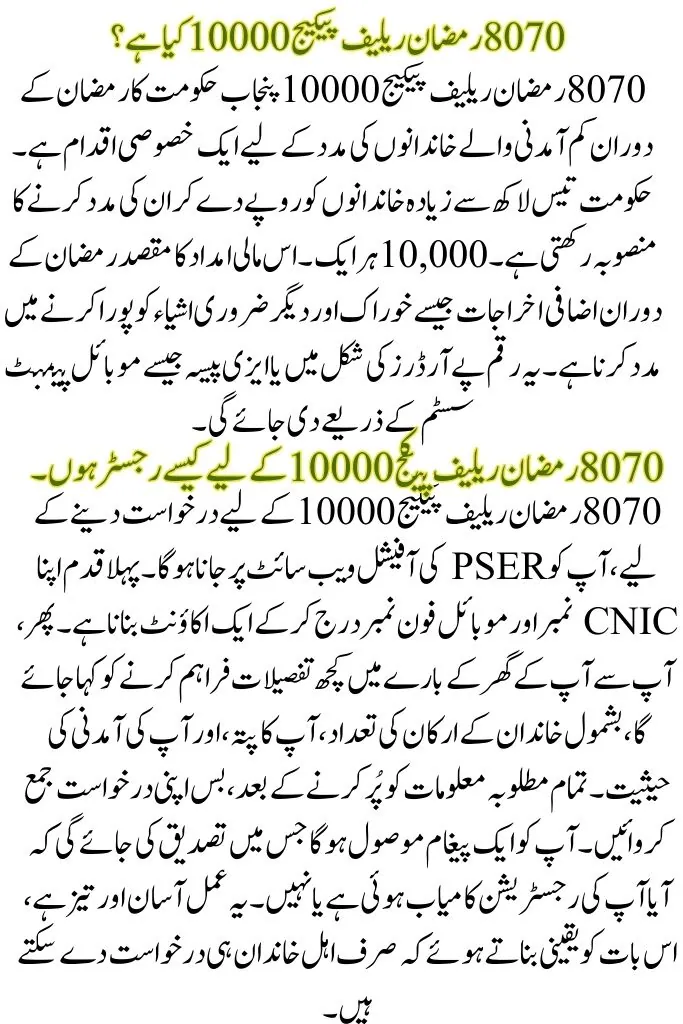 8070 رمضان ریلیف پیکیج 10000 کیا ہے؟

8070 رمضان ریلیف پیکیج 10000 پنجاب حکومت کا رمضان کے دوران کم آمدنی والے خاندانوں کی مدد کے لیے ایک خصوصی اقدام ہے۔ حکومت تیس لاکھ سے زیادہ خاندانوں کو روپے دے کر ان کی مدد کرنے کا منصوبہ رکھتی ہے۔ 10,000 ہر ایک۔ اس مالی امداد کا مقصد رمضان کے دوران اضافی اخراجات جیسے خوراک اور دیگر ضروری اشیاء کو پورا کرنے میں مدد کرنا ہے۔ یہ رقم پے آرڈرز کی شکل میں یا ایزی پیسہ جیسے موبائل پیمنٹ سسٹم کے ذریعے دی جائے گی۔

8070 رمضان ریلیف پیکج 10000 کے لیے کیسے رجسٹر ہوں۔

8070 رمضان ریلیف پیکیج 10000 کے لیے درخواست دینے کے لیے، آپ کو PSER کی آفیشل ویب سائٹ پر جانا ہوگا۔ پہلا قدم اپنا CNIC نمبر اور موبائل فون نمبر درج کر کے ایک اکاؤنٹ بنانا ہے۔ پھر، آپ سے آپ کے گھر کے بارے میں کچھ تفصیلات فراہم کرنے کو کہا جائے گا، بشمول خاندان کے ارکان کی تعداد، آپ کا پتہ، اور آپ کی آمدنی کی حیثیت۔ تمام مطلوبہ معلومات کو پُر کرنے کے بعد، بس اپنی درخواست جمع کروائیں۔ آپ کو ایک پیغام موصول ہوگا جس میں تصدیق کی جائے گی کہ آیا آپ کی رجسٹریشن کامیاب ہوئی ہے یا نہیں۔ یہ عمل آسان اور تیز ہے، اس بات کو یقینی بناتے ہوئے کہ صرف اہل خاندان ہی درخواست دے سکتے ہیں۔